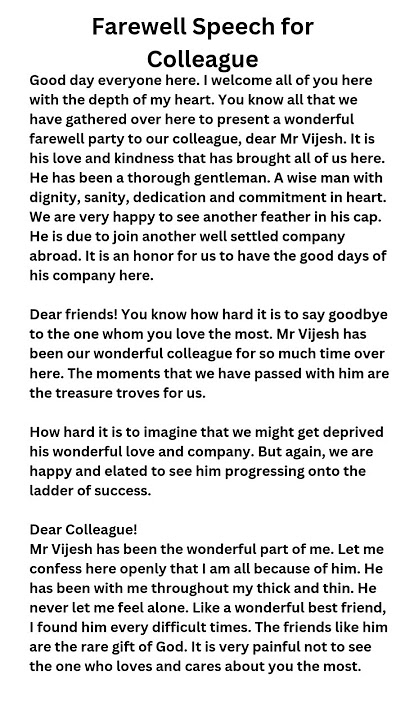 Farewell Speech for Colleague

Good day everyone here. I welcome all of you here with the depth of my heart. You know all that we have gathered over here to present a wonderful farewell party to our colleague, dear Mr Vijesh. It is his love and kindness that has brought all of us here. He has been a thorough gentleman. A wise man with dignity, sanity, dedication and commitment in heart. We are very happy to see another feather in his cap. He is due to join another well settled company abroad. It is an honor for us to have the good days of his company here.

Dear friends! You know how hard it is to say goodbye to the one whom you love the most. Mr Vijesh has been our wonderful colleague for so much time over here. The moments that we have passed with him are the treasure troves for us.

How hard it is to imagine that we might get deprived his wonderful love and company. But again, we are happy and elated to see him progressing onto the ladder of success.

Dear Colleague!
Mr Vijesh has been the wonderful part of me. Let me confess here openly that I am all because of him. He has been with me throughout my thick and thin. He never let me feel alone. Like a wonderful best friend, I found him every difficult times. The friends like him are the rare gift of God. It is very painful not to see the one who loves and cares about you the most.